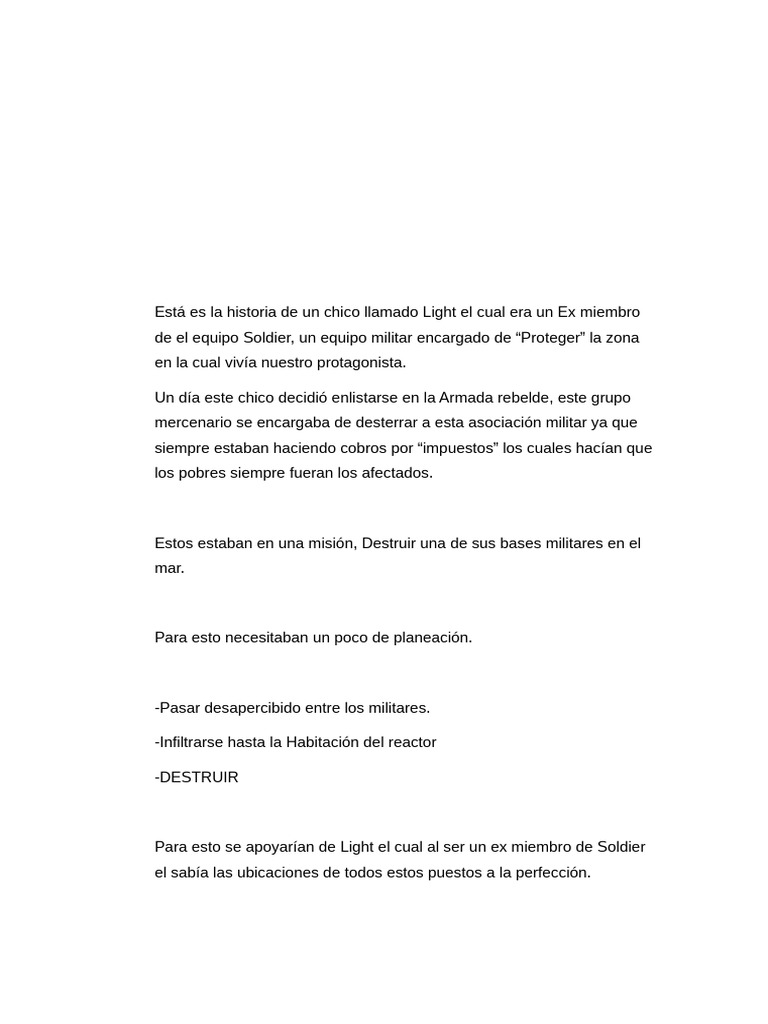 Está es la historia de un chico llamado Light el cual era un Ex miembro de el equipo Soldier, un equipo militar encargado de “Proteger” la zona en la cual vivía nuestro protagonista.

Un día este chico decidió enlistarse en la Armada rebelde, este grupo mercenario se encargaba de desterrar a esta asociación militar ya que siempre estaban haciendo cobros por “impuestos” los cuales hacían que los pobres siempre fueran los afectados.

Estos estaban en una misión, Destruir una de sus bases militares en el mar.

Para esto necesitaban un poco de planeación.

-Pasar desapercibido entre los militares.

-Infiltrarse hasta la Habitación del reactor

-DESTRUIR

Para esto se apoyarían de Light el cual al ser un ex miembro de Soldier el sabía las ubicaciones de todos estos puestos a la perfección.